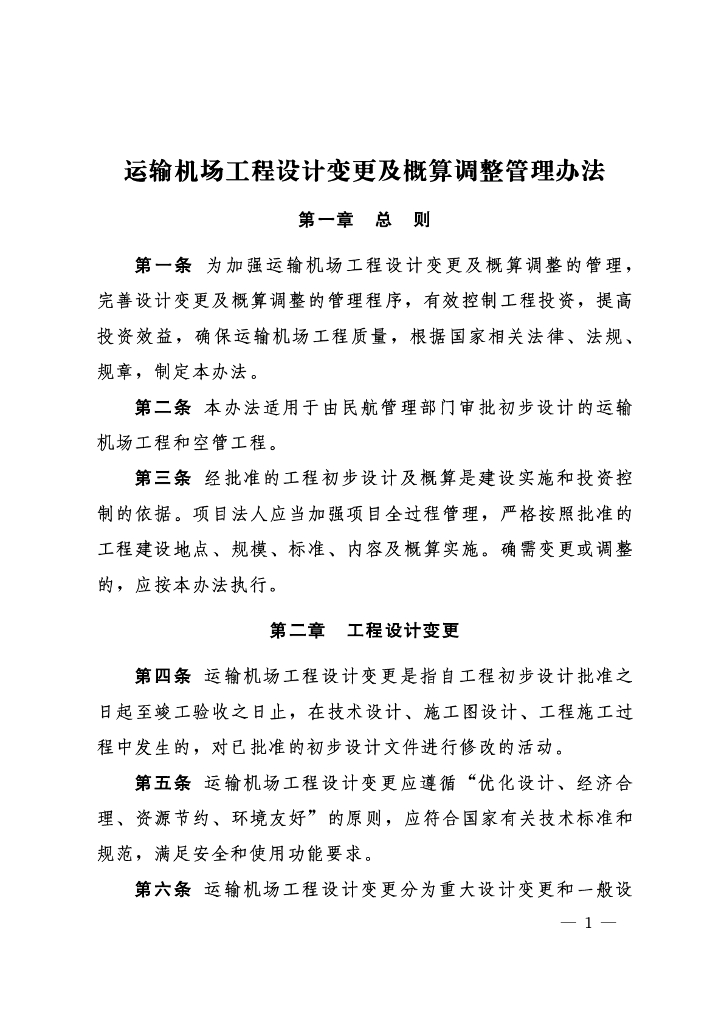 运输机场工程设计变更及概算调整管理办法

第一章　总　则

第一条　为加强运输机场工程设计变更及概算调整的管理，完善设计变更及概算调整的管理程序，有效控制工程投资，提高投资效益，确保运输机场工程质量，根据国家相关法律、法规、规章，制定本办法。

第二条　本办法适用于由民航管理部门审批初步设计的运输机场工程和空管工程。

第三条　经批准的工程初步设计及概算是建设实施和投资控制的依据。项目法人应当加强项目全过程管理，严格按照批准的工程建设地点、规模、标准、内容及概算实施。确需变更或调整的，应按本办法执行。

第二章　工程设计变更

第四条　运输机场工程设计变更是指自工程初步设计批准之日起至竣工验收之日止，在技术设计、施工图设计、工程施工过程中发生的，对已批准的初步设计文件进行修改的活动。

第五条　运输机场工程设计变更应遵循“优化设计、经济合理、资源节约、环境友好”的原则，应符合国家有关技术标准和规范，满足安全和使用功能要求。

第六条　运输机场工程设计变更分为重大设计变更和一般设

— 1 —